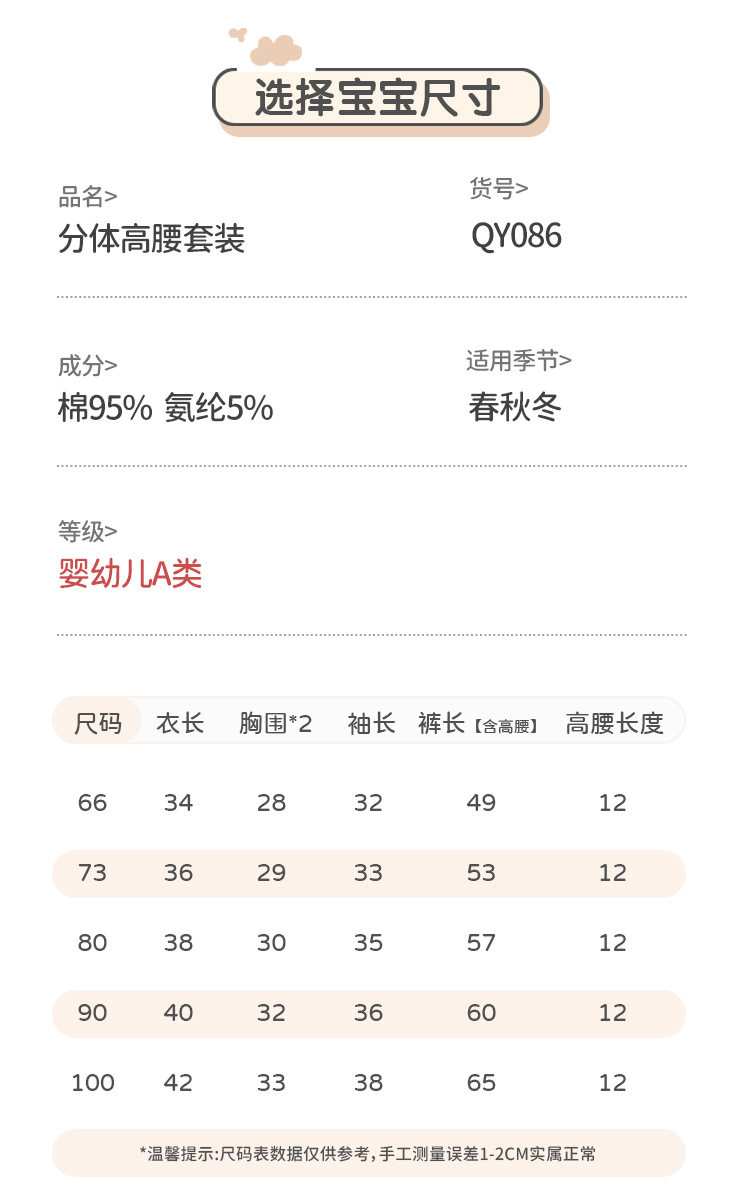 选择宝宝尺寸

品名>
分体高腰套装

货号>
QY086

成分>
棉95% 氨纶5%

适用季节>
春秋冬

等级>
婴幼儿A类

| 尺码 | 衣长 | 胸围*2 | 袖长 | 裤长【含高腰】 | 高腰长度 |
|---|---|---|---|---|---|
| 66 | 34 | 28 | 32 | 49 | 12 |
| 73 | 36 | 29 | 33 | 53 | 12 |
| 80 | 38 | 30 | 35 | 57 | 12 |
| 90 | 40 | 32 | 36 | 60 | 12 |
| 100 | 42 | 33 | 38 | 65 | 12 |

*温馨提示:尺码表数据仅供参考，手工测量误差1-2CM实属正常